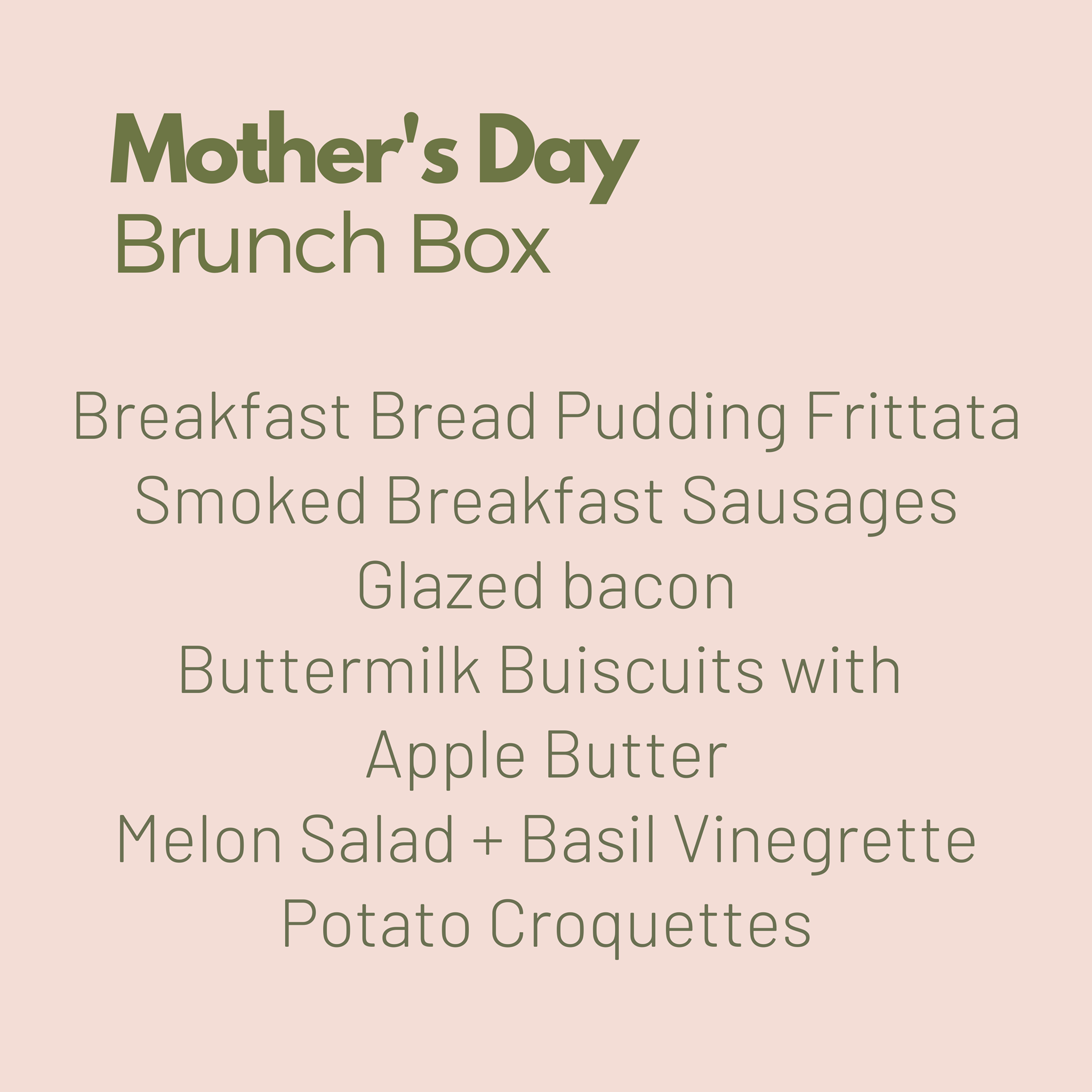 Mother's Day
Brunch Box

Breakfast Bread Pudding Frittata
Smoked Breakfast Sausages
Glazed bacon
Buttermilk Buiscuits with Apple Butter
Melon Salad + Basil Vinegrette
Potato Croquettes